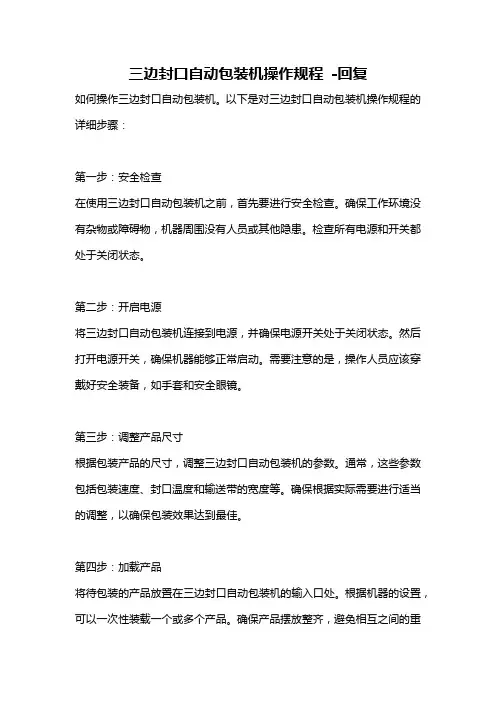 三边封口自动包装机操作规程 -回复

如何操作三边封口自动包装机。以下是对三边封口自动包装机操作规程的详细步骤：

第一步：安全检查
在使用三边封口自动包装机之前，首先要进行安全检查。确保工作环境没有杂物或障碍物，机器周围没有人员或其他隐患。检查所有电源和开关都处于关闭状态。

第二步：开启电源
将三边封口自动包装机连接到电源，并确保电源开关处于关闭状态。然后打开电源开关，确保机器能够正常启动。需要注意的是，操作人员应该穿戴好安全装备，如手套和安全眼镜。

第三步：调整产品尺寸
根据包装产品的尺寸，调整三边封口自动包装机的参数。通常，这些参数包括包装速度、封口温度和输送带的宽度等。确保根据实际需要进行适当的调整，以确保包装效果达到最佳。

第四步：加载产品
将待包装的产品放置在三边封口自动包装机的输入口处。根据机器的设置，可以一次性装载一个或多个产品。确保产品摆放整齐，避免相互之间的重